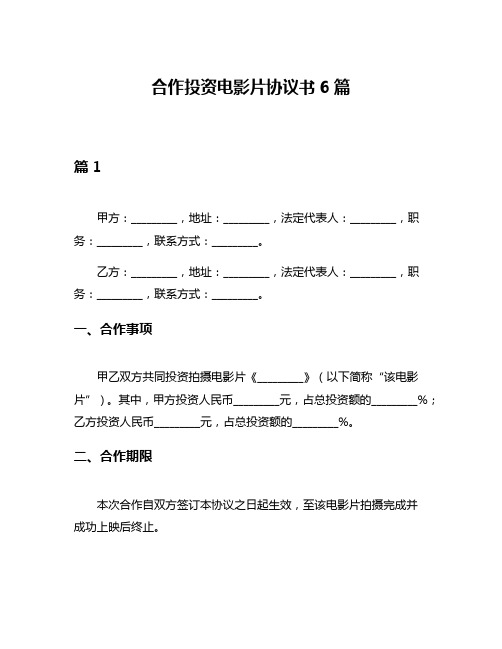 合作投资电影片协议书 6 篇

篇 1

甲方：________，地址：________，法定代表人：________，职务：________，联系方式：________。

乙方：________，地址：________，法定代表人：________，职务：________，联系方式：________。

一、合作事项

甲乙双方共同投资拍摄电影片《________》（以下简称“该电影片”）。其中，甲方投资人民币________元，占总投资额的________%；乙方投资人民币________元，占总投资额的________%。

二、合作期限

本次合作自双方签订本协议之日起生效，至该电影片拍摄完成并成功上映后终止。